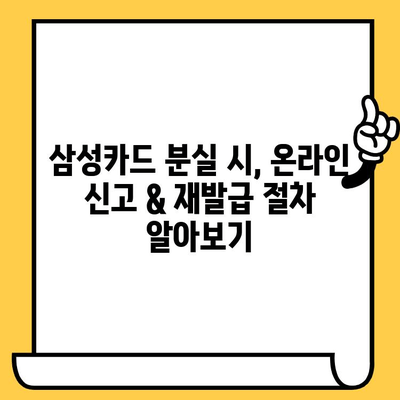 삼성카드 분실 시, 온라인 신고 & 재발급 절차 알아보기